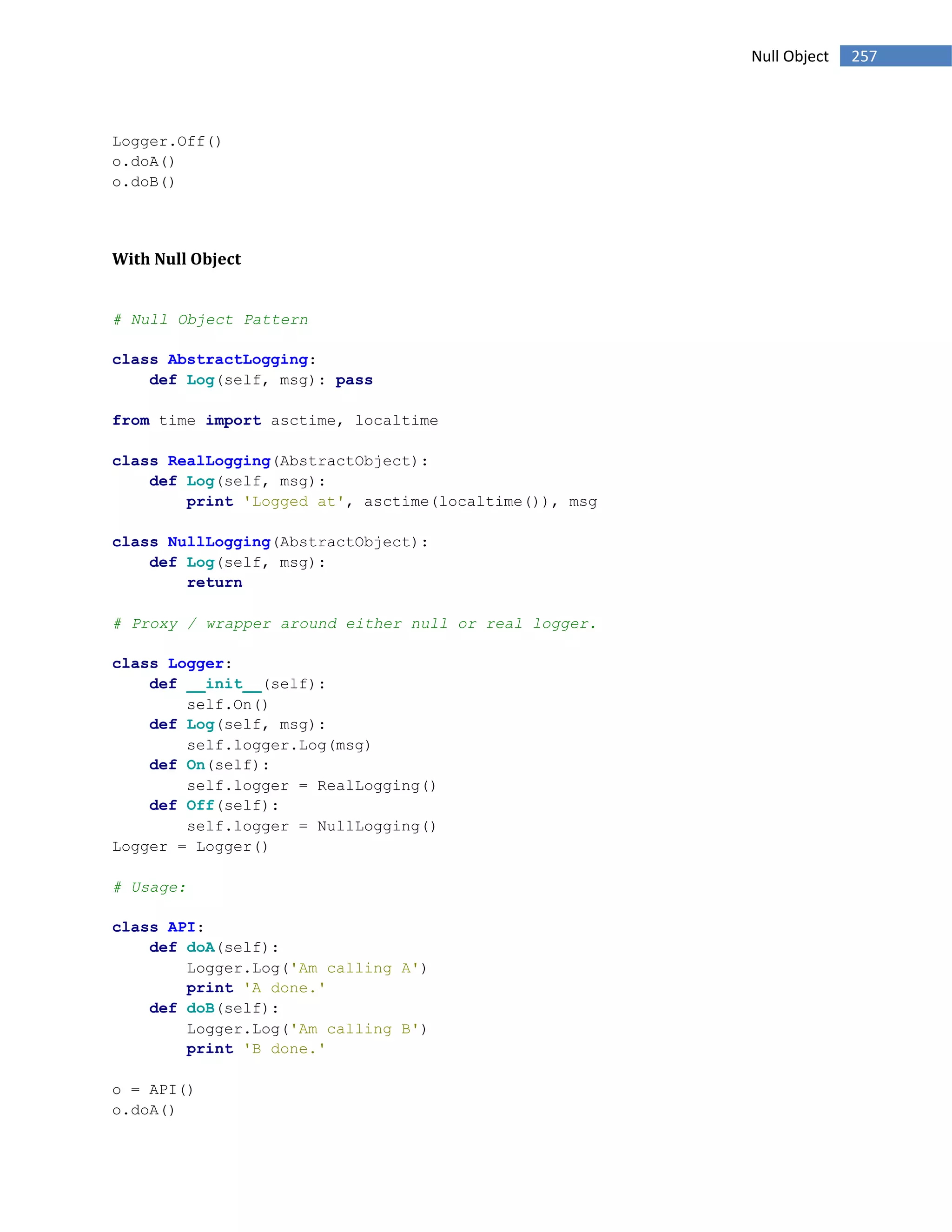 Null Object 257

Logger.Off()
o.doA()
o.doB()

With Null Object

# Null Object Pattern

class AbstractLogging:
    def Log(self, msg): pass

from time import asctime, localtime

class RealLogging(AbstractObject):
    def Log(self, msg):
        print 'Logged at', asctime(localtime()), msg

class NullLogging(AbstractObject):
    def Log(self, msg):
        return

# Proxy / wrapper around either null or real logger.

class Logger:
    def __init__(self):
        self.On()
    def Log(self, msg):
        self.logger.Log(msg)
    def On(self):
        self.logger = RealLogging()
    def Off(self):
        self.logger = NullLogging()
Logger = Logger()

# Usage:

class API:
    def doA(self):
        Logger.Log('Am calling A')
        print 'A done.'
    def doB(self):
        Logger.Log('Am calling B')
        print 'B done.'

o = API()
o.doA()